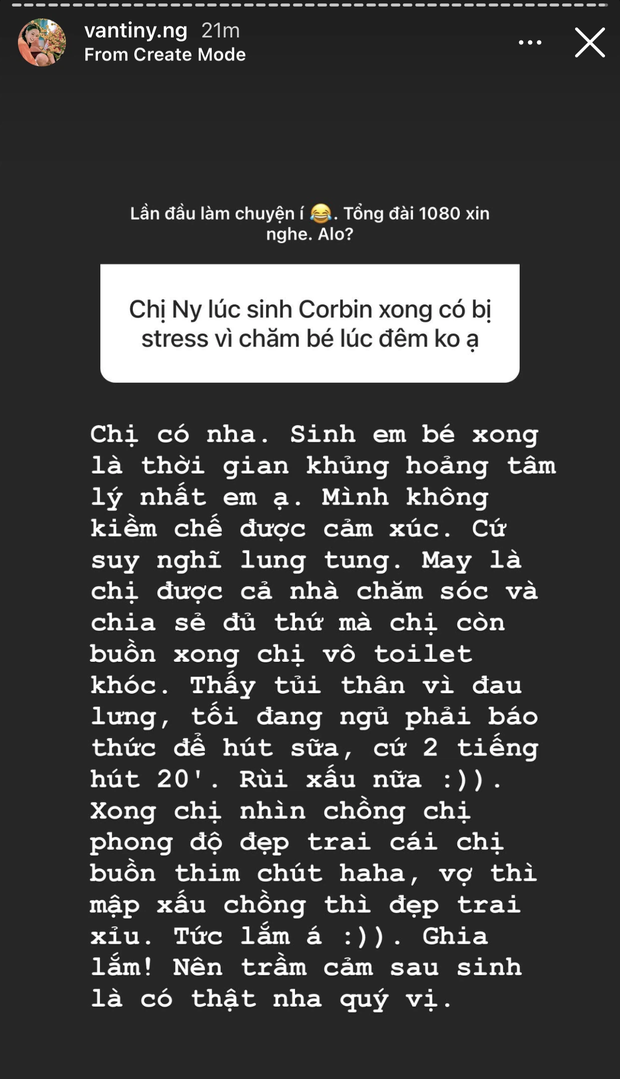 vantiny.ng 21m
From Create Mode

Lần đầu làm chuyện í 😂. Tổng đài 1080 xin nghe. Alo?

Chị Ny lúc sinh Corbin xong có bị stress vì chăm bé lúc đêm ko ạ

Chị có nha. Sinh em bé xong là thời gian khủng hoảng tâm lý nhất em ạ. Mình không kiềm chế được cảm xúc. Cứ suy nghĩ lung tung. May là chị được cả nhà chăm sóc và chia sẻ đủ thứ mà chị còn buồn xong chị vô toilet khóc. Thấy tủi thân vì đau lưng, tối đang ngủ phải báo thức để hút sữa, cứ 2 tiếng hút 20'. Rùi xấu nữa :)). Xong chị nhìn chồng chị phong độ đẹp trai cái chị buồn thim chút haha, vợ thì mập xấu chồng thì đẹp trai xỉu. Tức lắm á :)). Ghia lắm! Nên trầm cảm sau sinh là có thật nha quý vị.